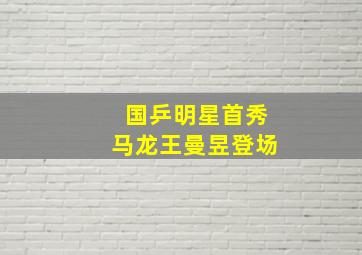 国乒明星首秀
马龙王曼昱登场